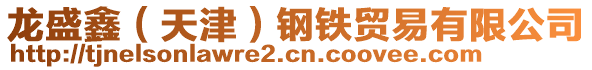 龙盛鑫（天津）钢铁贸易有限公司
http://tjnelsonlawre2.cn.coovee.com